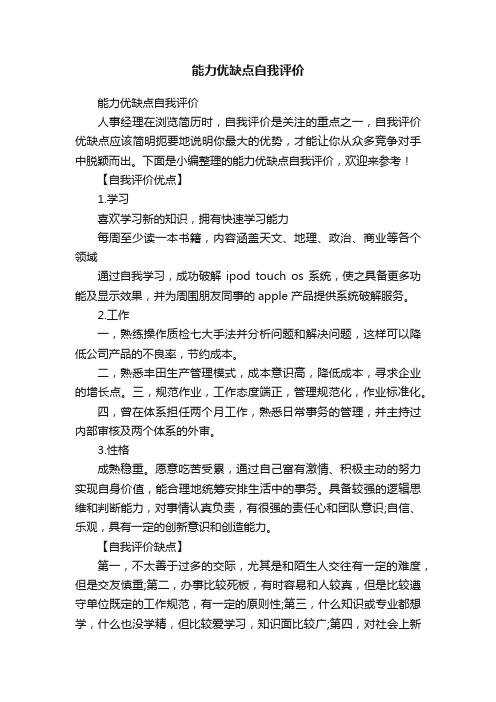 能力优缺点自我评价

能力优缺点自我评价

人事经理在浏览简历时，自我评价是关注的重点之一，自我评价优缺点应该简明扼要地说明你最大的优势，才能让你从众多竞争对手中脱颖而出。下面是小编整理的能力优缺点自我评价，欢迎来参考！

【自我评价优点】

1.学习

喜欢学习新的知识，拥有快速学习能力

每周至少读一本书籍，内容涵盖天文、地理、政治、商业等各个领域

通过自我学习，成功破解 ipod touch os 系统，使之具备更多功能及显示效果，并为周围朋友同事的 apple 产品提供系统破解服务。

2.工作

一，熟练操作质检七大手法并分析问题和解决问题，这样可以降低公司产品的不良率，节约成本。

二，熟悉丰田生产管理模式，成本意识高，降低成本，寻求企业的增长点。三，规范作业，工作态度端正，管理规范化，作业标准化。

四，曾在体系担任两个月工作，熟悉日常事务的管理，并主持过内部审核及两个体系的外审。

3.性格

成熟稳重。愿意吃苦受累，通过自己富有激情、积极主动的努力实现自身价值，能合理地统筹安排生活中的事务。具备较强的逻辑思维和判断能力，对事情认真负责，有很强的责任心和团队意识;自信、乐观，具有一定的创新意识和创造能力。

【自我评价缺点】

第一，不太善于过多的交际，尤其是和陌生人交往有一定的难度，但是交友慎重;第二，办事比较死板，有时容易和人较真，但是比较遵守单位既定的工作规范，有一定的原则性;第三，什么知识或专业都想学，什么也没学精，但比较爱学习，知识面比较广;第四，对社会上新